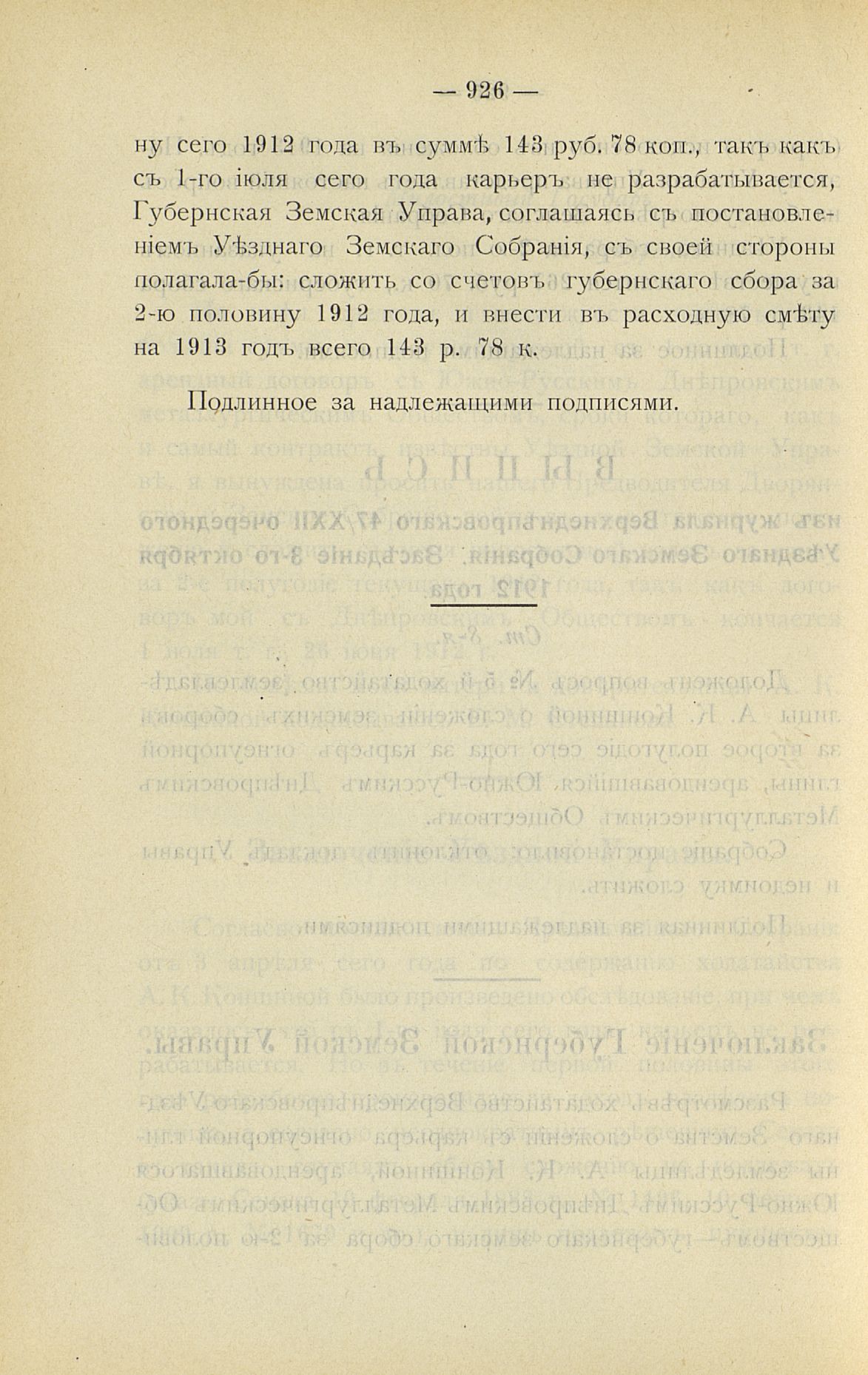 — 926 —

ну сего 1912 года въ суммѣ 143 руб. 78 коп., такъ какъ съ 1-го іюля сего года карьеръ не разрабатывается, Губернская Земская Управа, соглашаясь съ постановленіемъ Уѣзднаго Земскаго Собранія, съ своей стороны полагала-бы: сложить со счетовъ губернскаго сбора за 2-ю половину 1912 года, и внести въ расходную смѣту на 1913 годъ всего 143 р. 78 к.

Подлинное за надлежащими подписями.